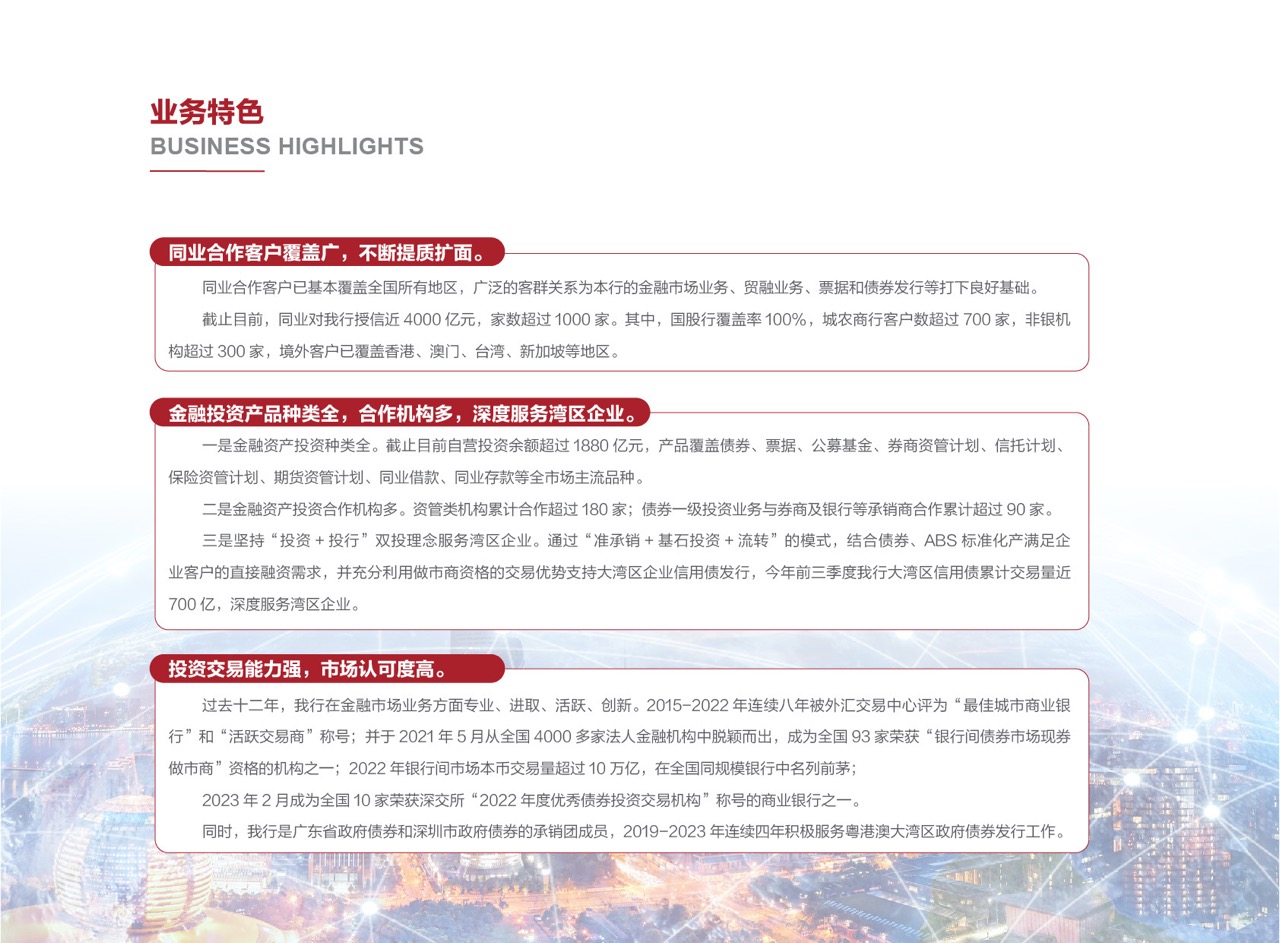 业务特色
BUSINESS HIGHLIGHTS

同业合作客户覆盖广，不断提质扩面。

同业合作客户已基本覆盖全国所有地区，广泛的客群关系为本行的金融市场业务、贸融业务、票据和债券发行等打下良好基础。

截止目前，同业对我行授信近 4000 亿元，家数超过 1000 家。其中，国股行覆盖率 100%，城农商行客户数超过 700 家，非银机构超过 300 家，境外客户已覆盖香港、澳门、台湾、新加坡等地区。

金融投资产品种类全，合作机构多，深度服务湾区企业。

一是金融资产投资种类全。截止目前自营投资余额超过 1880 亿元，产品覆盖债券、票据、公募基金、券商资管计划、信托计划、保险资管计划、期货资管计划、同业借款、同业存款等全市场主流品种。

二是金融资产投资合作机构多。资管类机构累计合作超过 180 家；债券一级投资业务与券商及银行等承销商合作累计超过 90 家。

三是坚持“投资 + 投行”双投理念服务湾区企业。通过“准承销 + 基石投资 + 流转”的模式，结合债券、ABS 标准化产满足企业客户的直接融资需求，并充分利用做市商资格的交易优势支持大湾区企业信用债发行，今年前三季度我行大湾区信用债累计交易量近 700 亿，深度服务湾区企业。

投资交易能力强，市场认可度高。

过去十二年，我行在金融市场业务方面专业、进取、活跃、创新。2015-2022 年连续八年被外汇交易中心评为“最佳城市商业银行”和“活跃交易商”称号；并于 2021 年 5 月从全国 4000 多家法人金融机构中脱颖而出，成为全国 93 家荣获“银行间债券市场现券做市商”资格的机构之一；2022 年银行间市场本币交易量超过 10 万亿，在全国同规模银行中名列前茅；

2023 年 2 月成为全国 10 家荣获深交所“2022 年度优秀债券投资交易机构”称号的商业银行之一。

同时，我行是广东省政府债券和深圳市政府债券的承销团成员，2019-2023 年连续四年积极服务粤港澳大湾区政府债券发行工作。